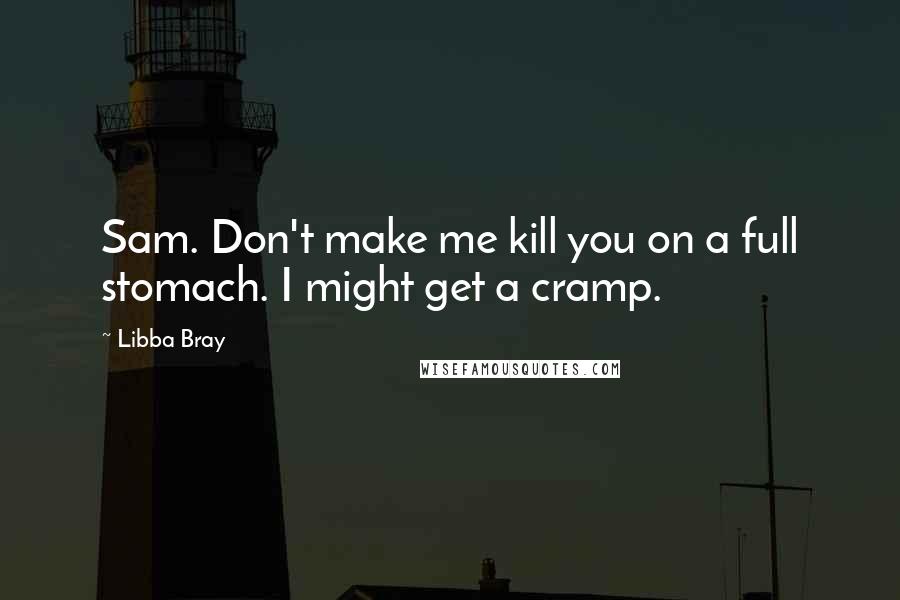 Sam. Don't make me kill you on a full stomach. I might get a cramp.

~ Libba Bray

WISEFAMOUSQUOTES.COM